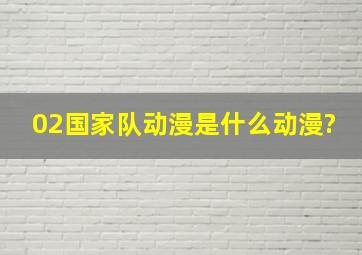 02国家队动漫是什么动漫?